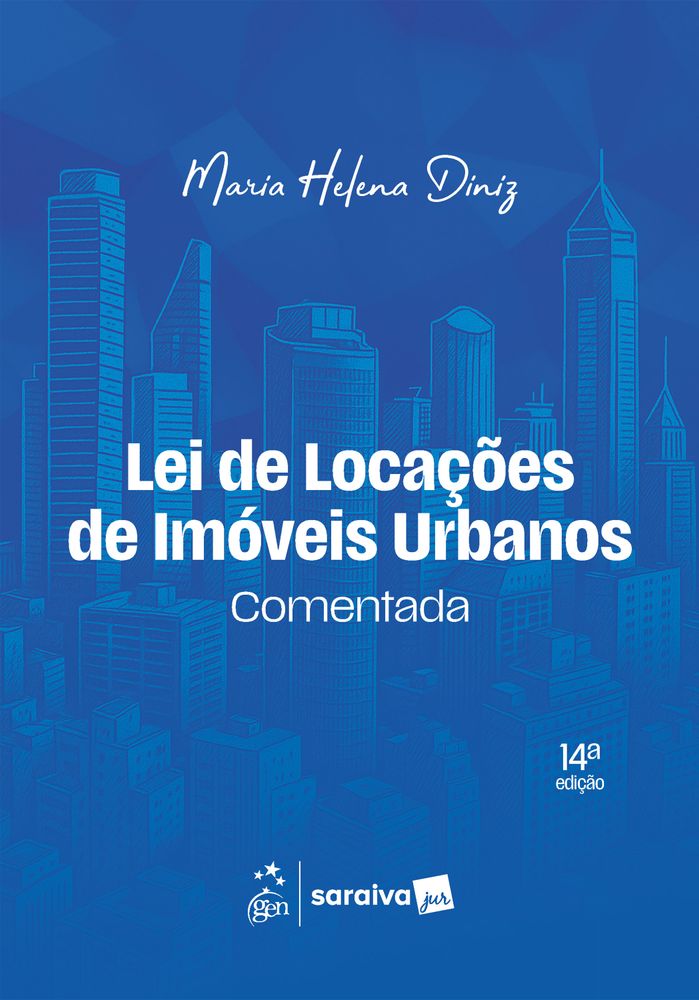 Maria Helena Diniz

Lei de Locações de Imóveis Urbanos
Comentada

14ª edição

gen | saraiva jur